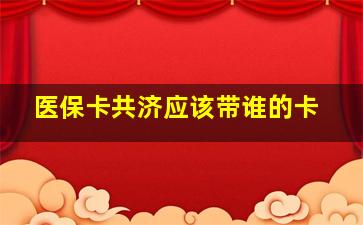 医保卡共济应该带谁的卡